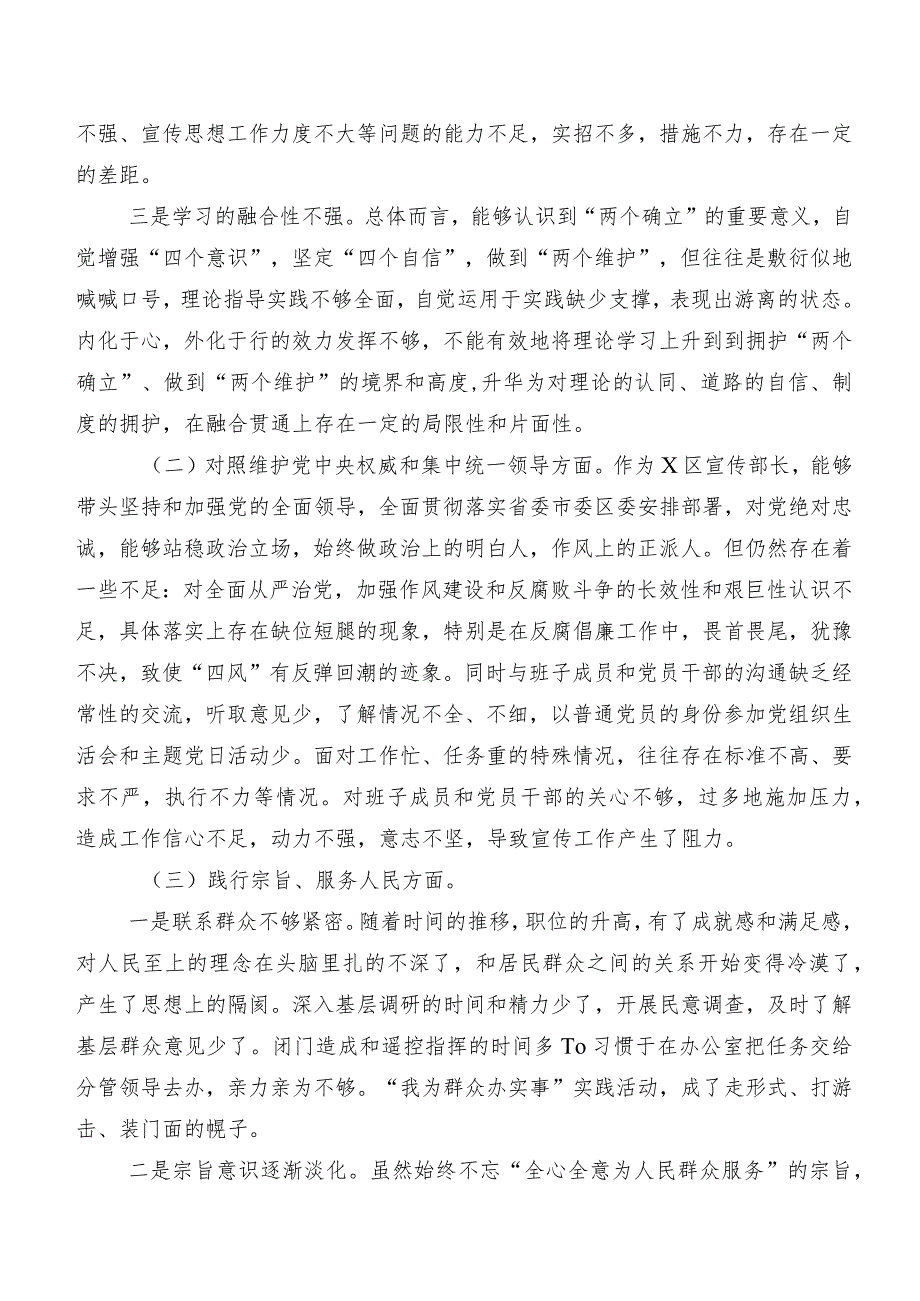 不强、宣传思想工作力度不大等问题的能力不足，实招不多，措施不力，存在一定的差距。

三是学习的融合性不强。总体而言，能够认识到“两个确立”的重要意义，自觉增强“四个意识”，坚定“四个自信”，做到“两个维护”，但往往是敷衍似地喊喊口号，理论指导实践不够全面，自觉运用于实践缺少支撑，表现出游离的状态。内化于心，外化于行的效力发挥不够，不能有效地将理论学习上升到到拥护“两个确立”、做到“两个维护”的境界和高度，升华为对理论的认同、道路的自信、制度的拥护，在融合贯通上存在一定的局限性和片面性。

（二）对照维护党中央权威和集中统一领导方面。作为X区宣传部长，能够带头坚持和加强党的全面领导，全面贯彻落实省委市委区委安排部署，对党绝对忠诚，能够站稳政治立场，始终做政治上的明白人，作风上的正派人。但仍然存在着一些不足：对全面从严治党，加强作风建设和反腐败斗争的长效性和艰巨性认识不足，具体落实上存在缺位短腿的现象，特别是在反腐倡廉工作中，畏首畏尾，犹豫不决，致使“四风”有反弹回潮的迹象。同时与班子成员和党员干部的沟通缺乏经常性的交流，听取意见少，了解情况不全、不细，以普通党员的身份参加党组织生活会和主题党日活动少。面对工作忙、任务重的特殊情况，往往存在标准不高、要求不严，执行不力等情况。对班子成员和党员干部的关心不够，过多地施加压力，造成工作信心不足，动力不强，意志不坚，导致宣传工作产生了阻力。

（三）践行宗旨、服务人民方面。

一是联系群众不够紧密。随着时间的推移，职位的升高，有了成就感和满足感，对人民至上的理念在头脑里扎的不深了，和居民群众之间的关系开始变得冷漠了，产生了思想上的隔阂。深入基层调研的时间和精力少了，开展民意调查，及时了解基层群众意见少了。闭门造成和遥控指挥的时间多To习惯于在办公室把任务交给分管领导去办，亲力亲为不够。“我为群众办实事”实践活动，成了走形式、打游击、装门面的幌子。

二是宗旨意识逐渐淡化。虽然始终不忘“全心全意为人民群众服务”的宗旨，